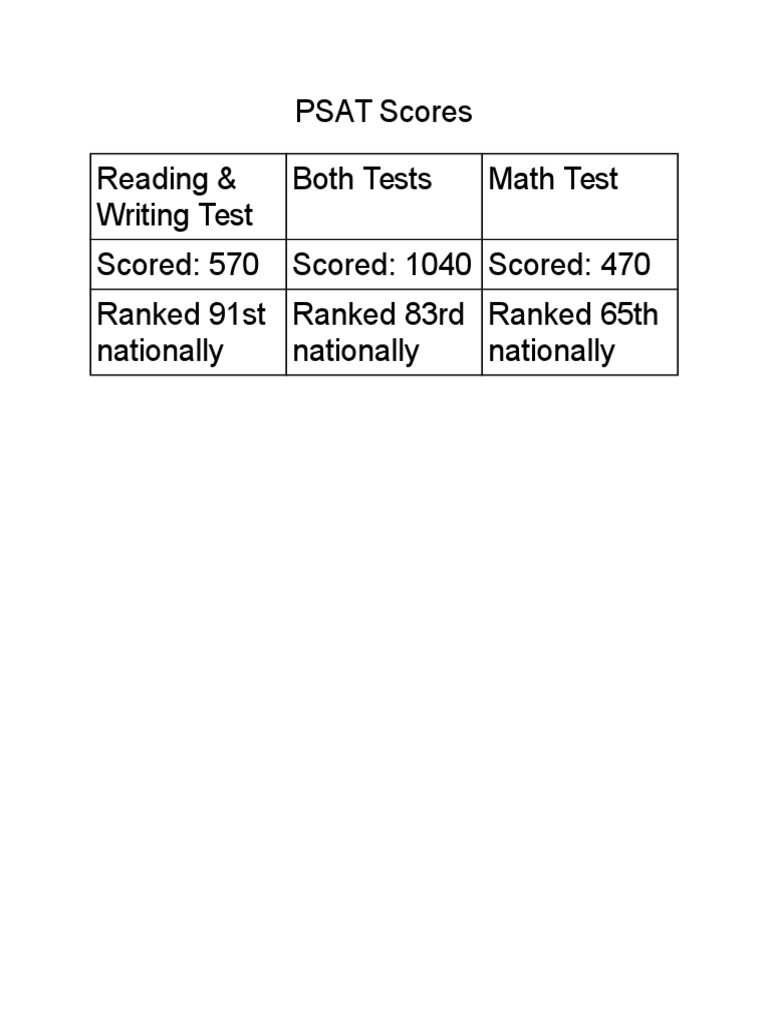 PSAT Scores

| Reading & Writing Test | Both Tests | Math Test |
|---|---|---|
| Scored: 570 | Scored: 1040 | Scored: 470 |
| Ranked 91st nationally | Ranked 83rd nationally | Ranked 65th nationally |